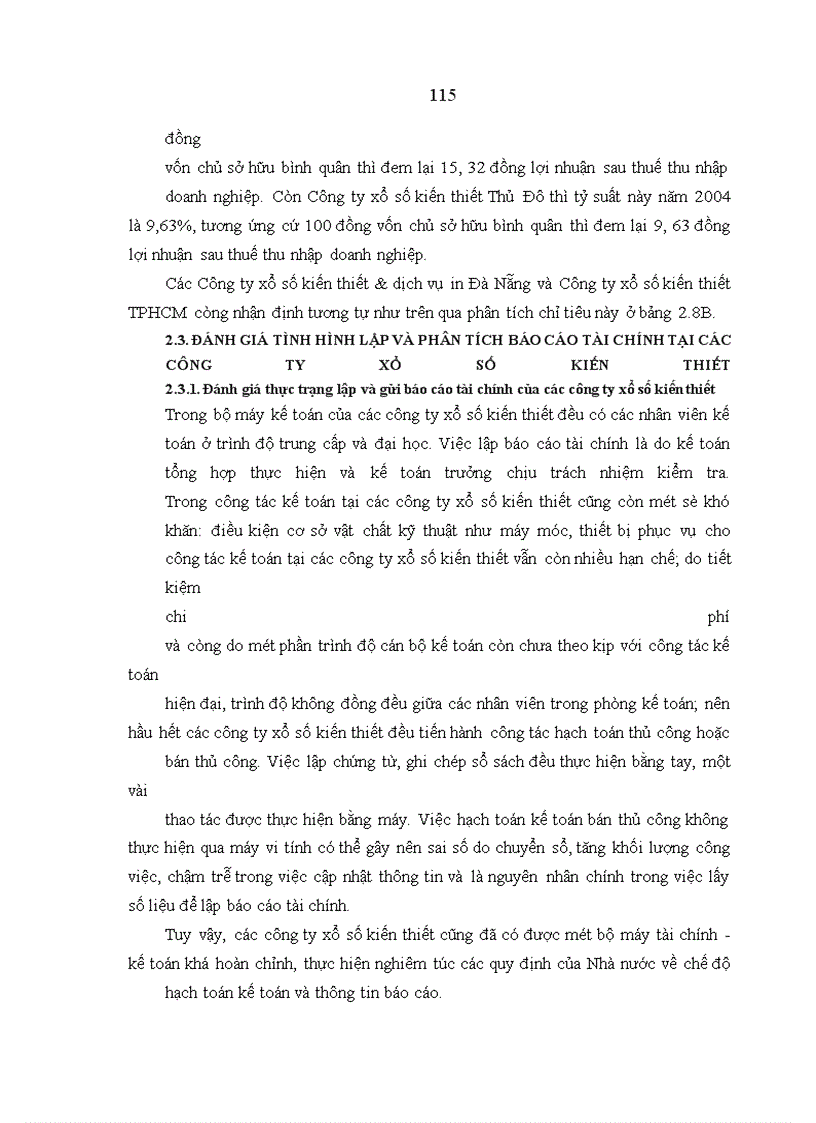 115

đồng

vốn chủ sở hữu bình quân thì đem lại 15, 32 đồng lợi nhuận sau thuế thu nhập doanh nghiệp. Còn Công ty xổ số kiến thiết Thủ Đô thì tỷ suất này năm 2004 là 9,63%, tương ứng cứ 100 đồng vốn chủ sở hữu bình quân thì đem lại 9, 63 đồng lợi nhuận sau thuế thu nhập doanh nghiệp.

Các Công ty xổ số kiến thiết & dịch vụ in Đà Nẵng và Công ty xổ số kiến thiết TPHCM còng nhận định tương tự như trên qua phân tích chỉ tiêu này ở bảng 2.8B.

2.3. ĐÁNH GIÁ TÌNH HÌNH LẬP VÀ PHÂN TÍCH BÁO CÁO TÀI CHÍNH TẠI CÁC CÔNG TY XỔ SỐ KIẾN THIẾT

2.3.1. Đánh giá thực trạng lập và gửi báo cáo tài chính của các công ty xổ số kiến thiết

Trong bộ máy kế toán của các công ty xổ số kiến thiết đều có các nhân viên kế toán ở trình độ trung cấp và đại học. Việc lập báo cáo tài chính là do kế toán tổng hợp thực hiện và kế toán trưởng chịu trách nhiệm kiểm tra. Trong công tác kế toán tại các công ty xổ số kiến thiết cũng còn mét sè khó khăn: điều kiện cơ sở vật chất kỹ thuật như máy móc, thiết bị phục vụ cho công tác kế toán tại các công ty xổ số kiến thiết vẫn còn nhiều hạn chế; do tiết kiệm

chi phí

và còng do mét phần trình độ cán bộ kế toán còn chưa theo kịp với công tác kế toán

hiện đại, trình độ không đồng đều giữa các nhân viên trong phòng kế toán; nên hầu hết các công ty xổ số kiến thiết đều tiến hành công tác hạch toán thủ công hoặc bán thủ công. Việc lập chứng từ, ghi chép sổ sách đều thực hiện bằng tay, một vài

thao tác được thực hiện bằng máy. Việc hạch toán kế toán bán thủ công không thực hiện qua máy vi tính có thể gây nên sai số do chuyển sổ, tăng khối lượng công việc, chậm trễ trong việc cập nhật thông tin và là nguyên nhân chính trong việc lấy số liệu để lập báo cáo tài chính.

Tuy vậy, các công ty xổ số kiến thiết cũng đã có được mét bộ máy tài chính - kế toán khá hoàn chỉnh, thực hiện nghiêm túc các quy định của Nhà nước về chế độ hạch toán kế toán và thông tin báo cáo.